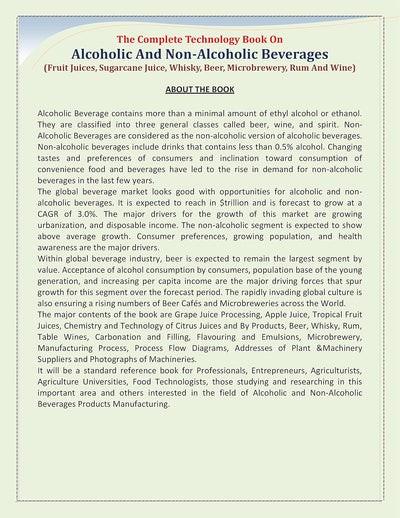 The Complete Technology Book On
Alcoholic And Non-Alcoholic Beverages
(Fruit Juices, Sugarcane Juice, Whisky, Beer, Microbrewery, Rum And Wine)

ABOUT THE BOOK

Alcoholic Beverage contains more than a minimal amount of ethyl alcohol or ethanol. They are classified into three general classes called beer, wine, and spirit. Non-Alcoholic Beverages are considered as the non-alcoholic version of alcoholic beverages. Non-alcoholic beverages include drinks that contains less than 0.5% alcohol. Changing tastes and preferences of consumers and inclination toward consumption of convenience food and beverages have led to the rise in demand for non-alcoholic beverages in the last few years.
The global beverage market looks good with opportunities for alcoholic and non-alcoholic beverages. It is expected to reach in $trillion and is forecast to grow at a CAGR of 3.0%. The major drivers for the growth of this market are growing urbanization, and disposable income. The non-alcoholic segment is expected to show above average growth. Consumer preferences, growing population, and health awareness are the major drivers.
Within global beverage industry, beer is expected to remain the largest segment by value. Acceptance of alcohol consumption by consumers, population base of the young generation, and increasing per capita income are the major driving forces that spur growth for this segment over the forecast period. The rapidly invading global culture is also ensuring a rising numbers of Beer Cafés and Microbreweries across the World.
The major contents of the book are Grape Juice Processing, Apple Juice, Tropical Fruit Juices, Chemistry and Technology of Citrus Juices and By Products, Beer, Whisky, Rum, Table Wines, Carbonation and Filling, Flavouring and Emulsions, Microbrewery, Manufacturing Process, Process Flow Diagrams, Addresses of Plant &Machinery Suppliers and Photographs of Machineries.
It will be a standard reference book for Professionals, Entrepreneurs, Agriculturists, Agriculture Universities, Food Technologists, those studying and researching in this important area and others interested in the field of Alcoholic and Non-Alcoholic Beverages Products Manufacturing.